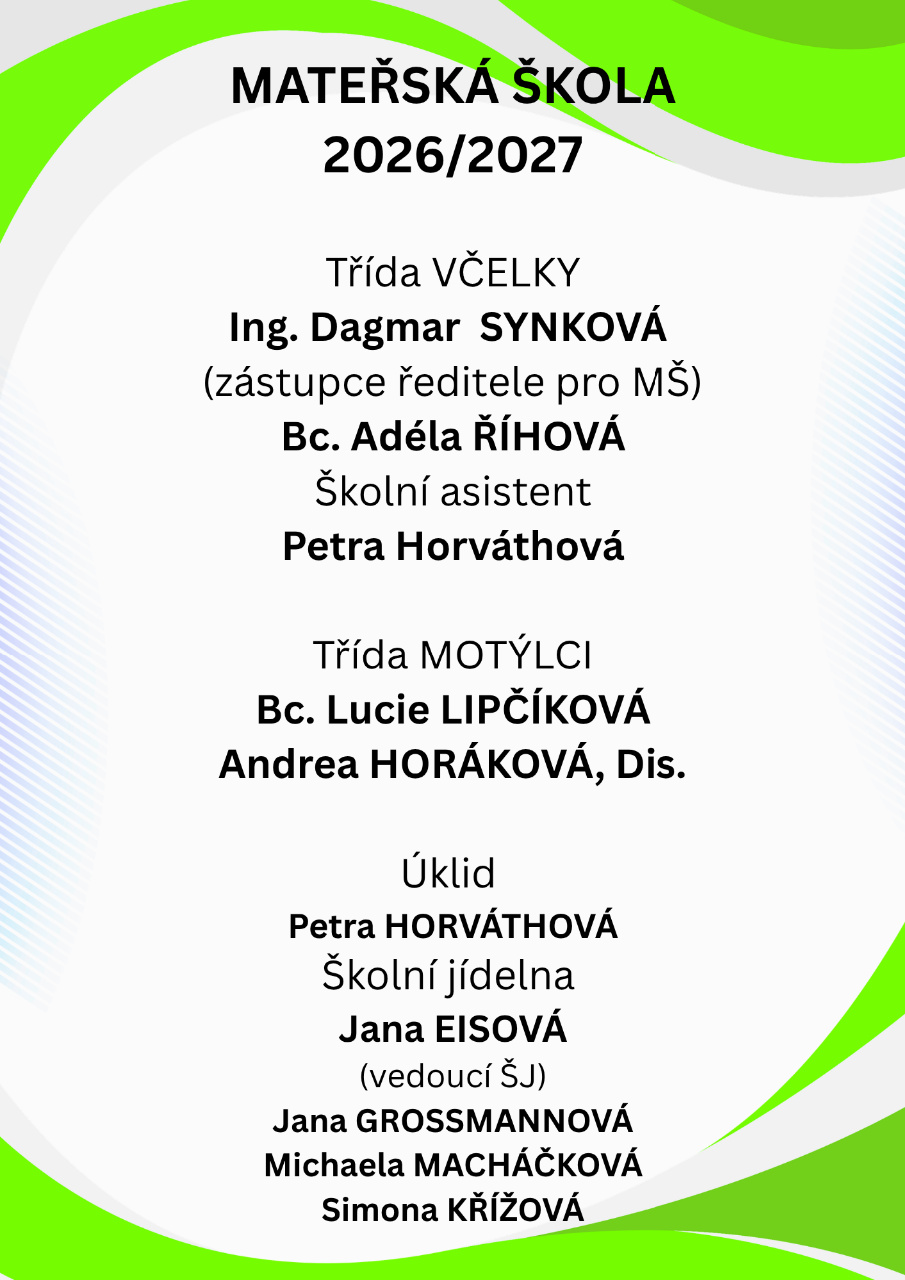 MATEŘSKÁ ŠKOLA
2026/2027

Třída VČELKY
Ing. Dagmar SYNKOVÁ
(zástupce ředitele pro MŠ)
Bc. Adéla ŘÍHOVÁ
Školní asistent
Petra Horváthová

Třída MOTÝLCI
Bc. Lucie LIPČÍKOVÁ
Andrea HORÁKOVÁ, Dis.

Úklid
Petra HORVÁTHOVÁ
Školní jídelna
Jana EISOVÁ
(vedoucí ŠJ)
Jana GROSSMANNOVÁ
Michaela MACHÁČKOVÁ
Simona KŘÍŽOVÁ